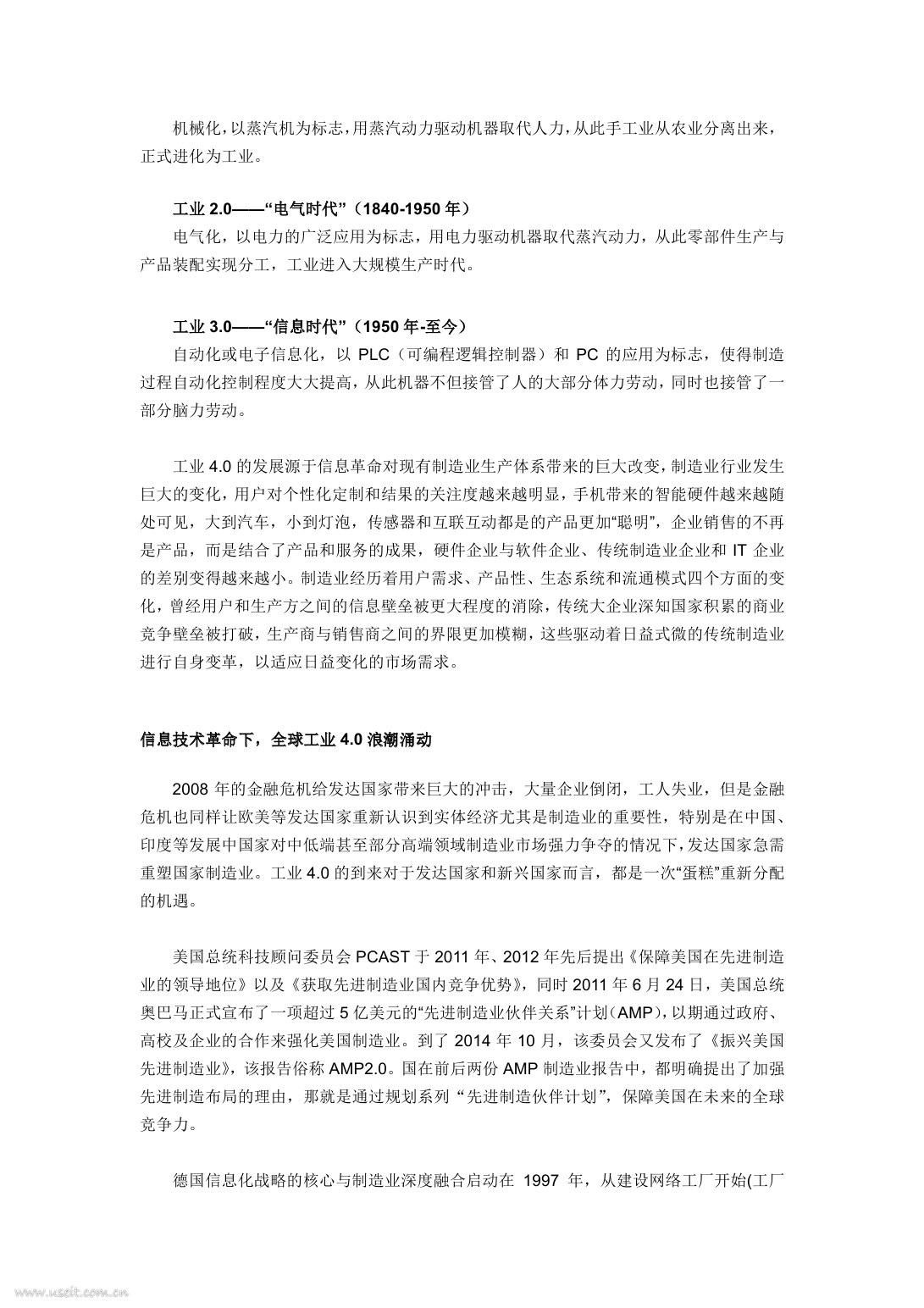 机械化，以蒸汽机为标志，用蒸汽动力驱动机器取代人力，从此手工业从农业分离出来，正式进化为工业。

工业 2.0——“电气时代”（1840-1950 年）

电气化，以电力的广泛应用为标志，用电力驱动机器取代蒸汽动力，从此零部件生产与产品装配实现分工，工业进入大规模生产时代。

工业 3.0——“信息时代”（1950 年-至今）

自动化或电子信息化，以 PLC（可编程逻辑控制器）和 PC 的应用为标志，使得制造过程自动化控制程度大大提高，从此机器不但接管了人的大部分体力劳动，同时也接管了一部分脑力劳动。

工业 4.0 的发展源于信息革命对现有制造业生产体系带来的巨大改变，制造业行业发生巨大的变化，用户对个性化定制和结果的关注度越来越明显，手机带来的智能硬件越来越随处可见，大到汽车，小到灯泡，传感器和互联互动都是的产品更加“聪明”，企业销售的不再是产品，而是结合了产品和服务的成果，硬件企业与软件企业、传统制造业企业和 IT 企业的差别变得越来越小。制造业经历着用户需求、产品性、生态系统和流通模式四个方面的变化，曾经用户和生产方之间的信息壁垒被更大程度的消除，传统大企业深知国家积累的商业竞争壁垒被打破，生产商与销售商之间的界限更加模糊，这些驱动着日益式微的传统制造业进行自身变革，以适应日益变化的市场需求。

信息技术革命下，全球工业 4.0 浪潮涌动

2008 年的金融危机给发达国家带来巨大的冲击，大量企业倒闭，工人失业，但是金融危机也同样让欧美等发达国家重新认识到实体经济尤其是制造业的重要性，特别是在中国、印度等发展中国家对中低端甚至部分高端领域制造业市场强力争夺的情况下，发达国家急需重塑国家制造业。工业 4.0 的到来对于发达国家和新兴国家而言，都是一次“蛋糕”重新分配的机遇。

美国总统科技顾问委员会 PCAST 于 2011 年、2012 年先后提出《保障美国在先进制造业的领导地位》以及《获取先进制造业国内竞争优势》，同时 2011 年 6 月 24 日，美国总统奥巴马正式宣布了一项超过 5 亿美元的“先进制造业伙伴关系”计划（AMP），以期通过政府、高校及企业的合作来强化美国制造业。到了 2014 年 10 月，该委员会又发布了《振兴美国先进制造业》，该报告俗称 AMP2.0。国在前后两份 AMP 制造业报告中，都明确提出了加强先进制造布局的理由，那就是通过规划系列“先进制造伙伴计划”，保障美国在未来的全球竞争力。

德国信息化战略的核心与制造业深度融合启动在 1997 年，从建设网络工厂开始(工厂

www.useit.com.cn